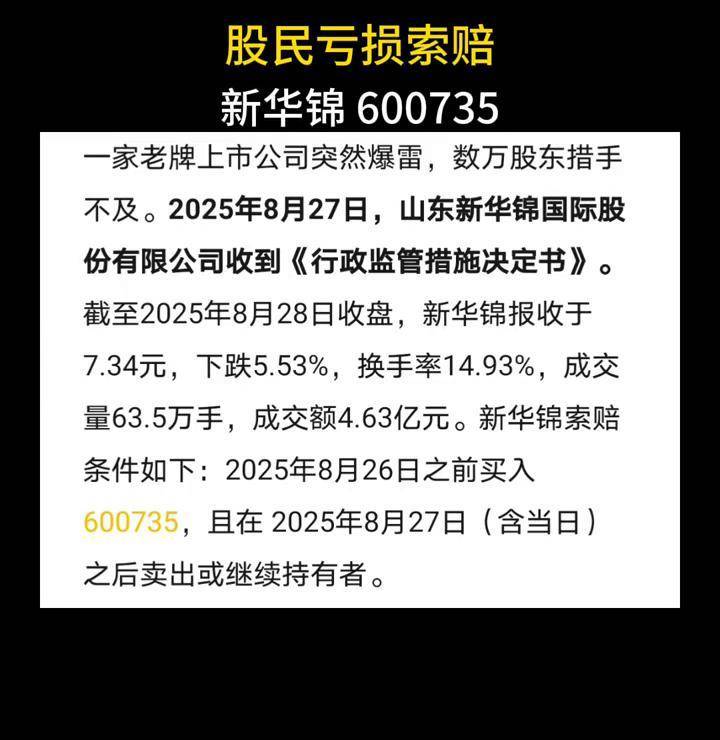 股民亏损索赔

新华锦 600735

一家老牌上市公司突然爆雷，数万股东措手不及。2025年8月27日，山东新华锦国际股份有限公司收到《行政监管措施决定书》。截至2025年8月28日收盘，新华锦报收于7.34元，下跌5.53%，换手率14.93%，成交量63.5万手，成交额4.63亿元。新华锦索赔条件如下：2025年8月26日之前买入600735，且在 2025年8月27日（含当日）之后卖出或继续持有者。